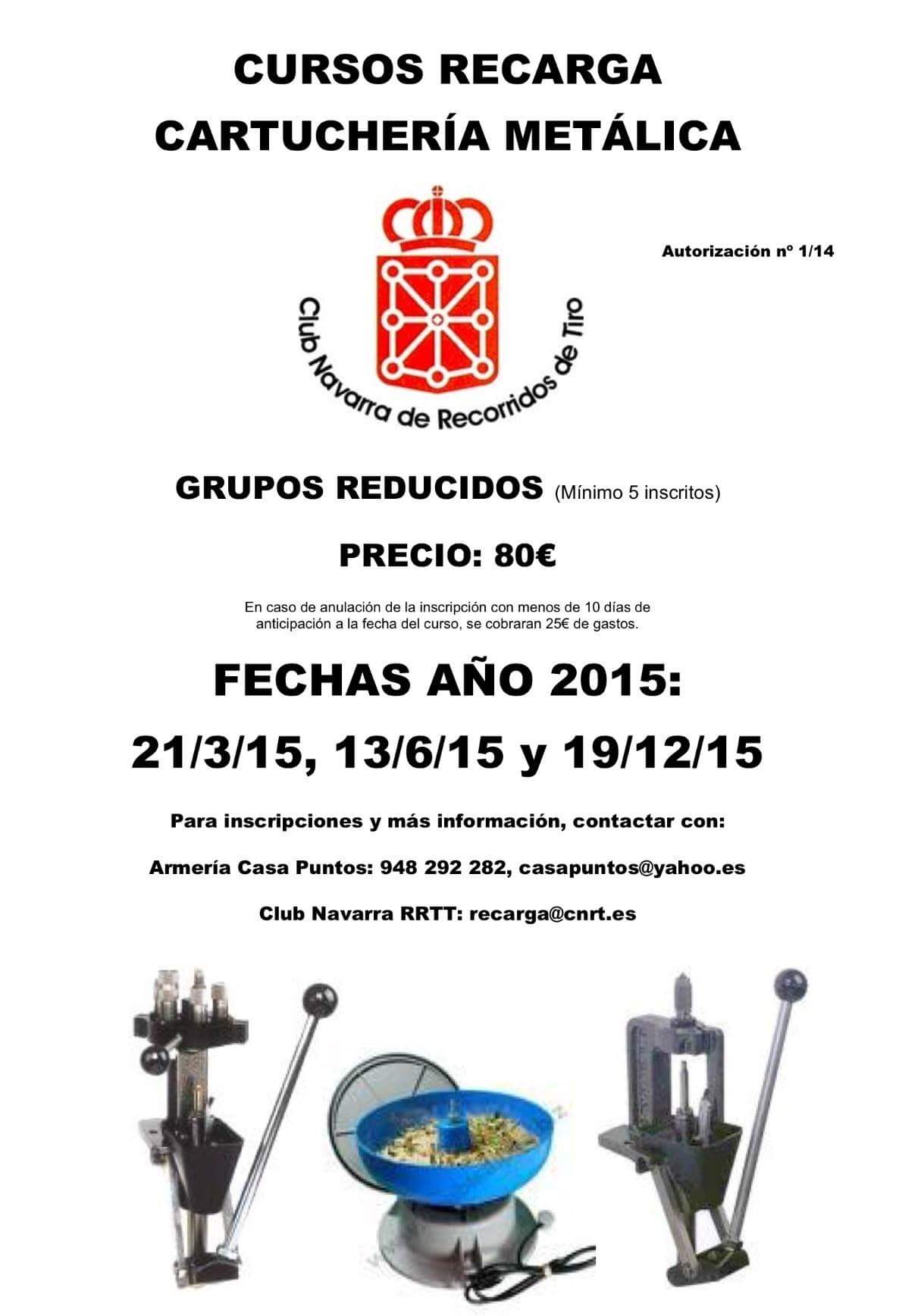 CURSOS RECARGA
CARTUCHERÍA METÁLICA

Autorización nº 1/14

Club Navarra de Recorridos de Tiro

GRUPOS REDUCIDOS (Mínimo 5 inscritos)

PRECIO: 80€

En caso de anulación de la inscripción con menos de 10 días de anticipación a la fecha del curso, se cobraran 25€ de gastos.

FECHAS AÑO 2015:

21/3/15, 13/6/15 y 19/12/15

Para inscripciones y más información, contactar con:

Armería Casa Puntos: 948 292 282, casapuntos@yahoo.es

Club Navarra RRTT: recarga@cnrt.es